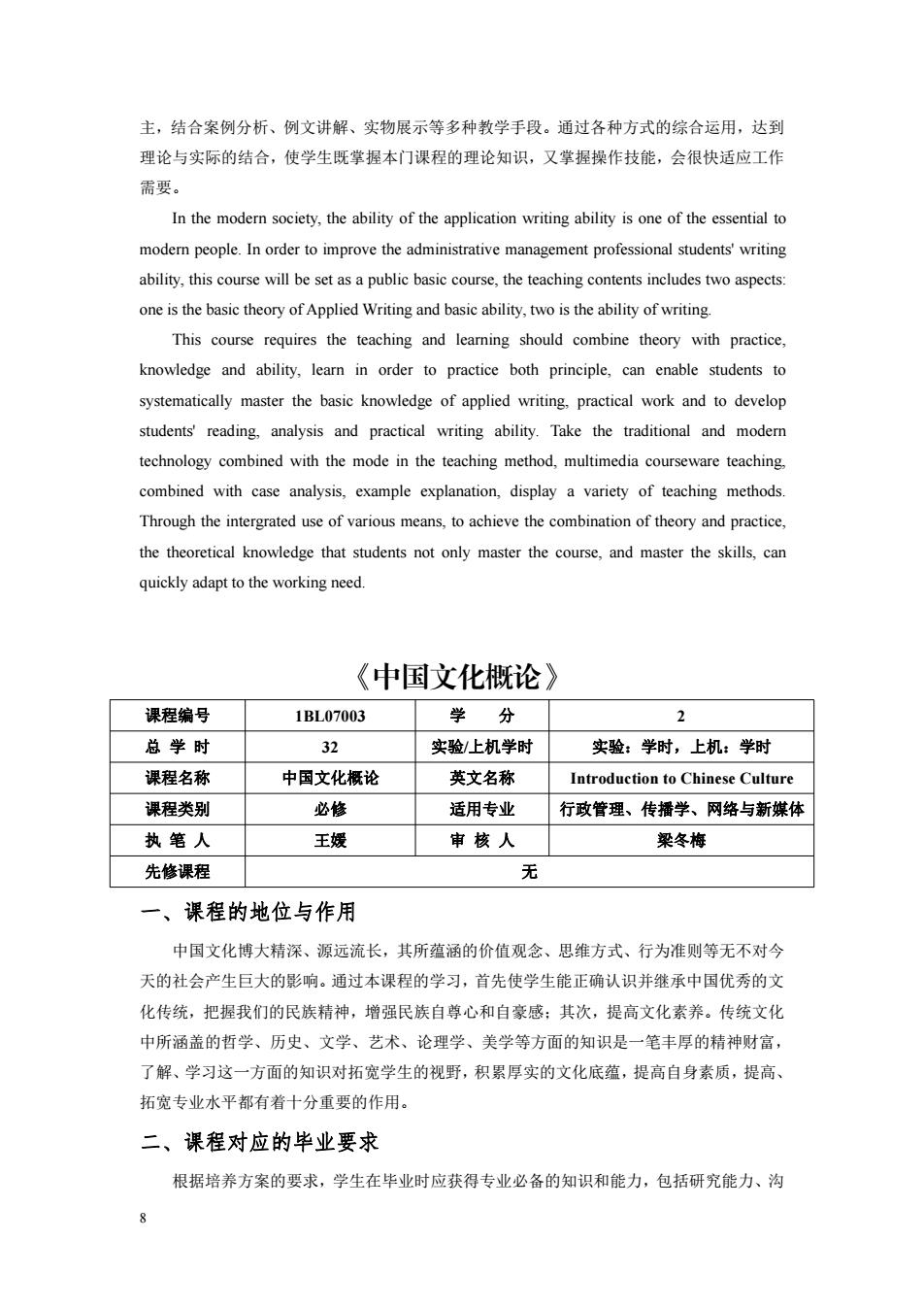 主，结合案例分析、例文讲解、实物展示等多种教学手段。通过各种方式的综合运用，达到理论与实际的结合，使学生既掌握本门课程的理论知识，又掌握操作技能，会很快适应工作需要。

In the modern society, the ability of the application writing ability is one of the essential to modern people. In order to improve the administrative management professional students' writing ability, this course will be set as a public basic course, the teaching contents includes two aspects: one is the basic theory of Applied Writing and basic ability, two is the ability of writing.

This course requires the teaching and learning should combine theory with practice, knowledge and ability, learn in order to practice both principle, can enable students to systematically master the basic knowledge of applied writing, practical work and to develop students' reading, analysis and practical writing ability. Take the traditional and modern technology combined with the mode in the teaching method, multimedia courseware teaching, combined with case analysis, example explanation, display a variety of teaching methods. Through the intergrated use of various means, to achieve the combination of theory and practice, the theoretical knowledge that students not only master the course, and master the skills, can quickly adapt to the working need.

《中国文化概论》

| 课程编号 | 1BL07003 | 学　分 | 2 |
|---|---|---|---|
| 总 学 时 | 32 | 实验/上机学时 | 实验：学时，上机：学时 |
| 课程名称 | 中国文化概论 | 英文名称 | Introduction to Chinese Culture |
| 课程类别 | 必修 | 适用专业 | 行政管理、传播学、网络与新媒体 |
| 执 笔 人 | 王媛 | 审 核 人 | 梁冬梅 |
| 先修课程 | 无 | | |

一、课程的地位与作用

中国文化博大精深、源远流长，其所蕴涵的价值观念、思维方式、行为准则等无不对今天的社会产生巨大的影响。通过本课程的学习，首先使学生能正确认识并继承中国优秀的文化传统，把握我们的民族精神，增强民族自尊心和自豪感；其次，提高文化素养。传统文化中所涵盖的哲学、历史、文学、艺术、论理学、美学等方面的知识是一笔丰厚的精神财富，了解、学习这一方面的知识对拓宽学生的视野，积累厚实的文化底蕴，提高自身素质，提高、拓宽专业水平都有着十分重要的作用。

二、课程对应的毕业要求

根据培养方案的要求，学生在毕业时应获得专业必备的知识和能力，包括研究能力、沟

8